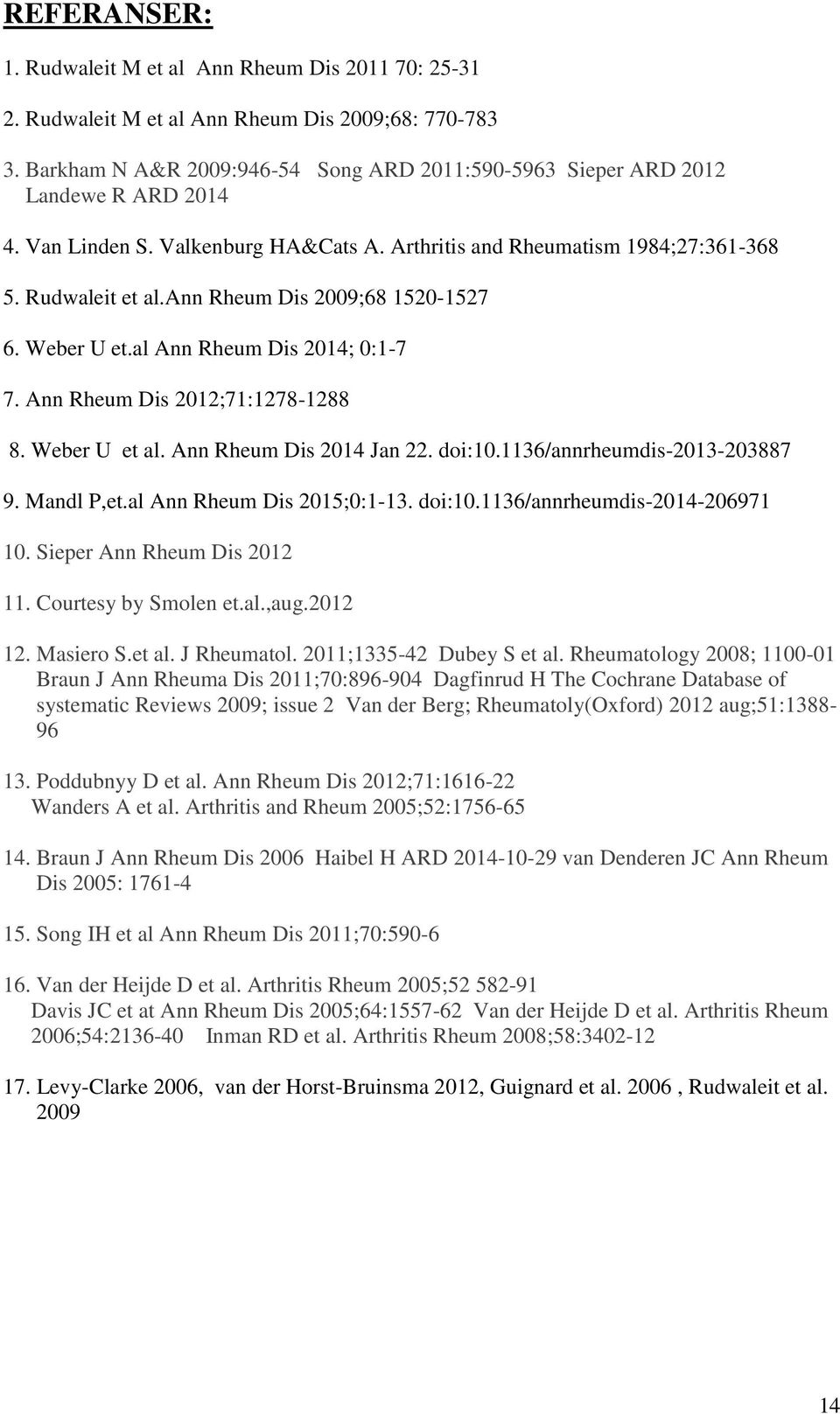 REFERANSER:

1. Rudwaleit M et al Ann Rheum Dis 2011 70: 25-31

2. Rudwaleit M et al Ann Rheum Dis 2009;68: 770-783

3. Barkham N A&R 2009:946-54 Song ARD 2011:590-5963 Sieper ARD 2012 Landewe R ARD 2014

4. Van Linden S. Valkenburg HA&Cats A. Arthritis and Rheumatism 1984;27:361-368

5. Rudwaleit et al.ann Rheum Dis 2009;68 1520-1527

6. Weber U et.al Ann Rheum Dis 2014; 0:1-7

7. Ann Rheum Dis 2012;71:1278-1288

8. Weber U et al. Ann Rheum Dis 2014 Jan 22. doi:10.1136/annrheumdis-2013-203887

9. Mandl P,et.al Ann Rheum Dis 2015;0:1-13. doi:10.1136/annrheumdis-2014-206971

10. Sieper Ann Rheum Dis 2012

11. Courtesy by Smolen et.al.,aug.2012

12. Masiero S.et al. J Rheumatol. 2011;1335-42 Dubey S et al. Rheumatology 2008; 1100-01 Braun J Ann Rheuma Dis 2011;70:896-904 Dagfinrud H The Cochrane Database of systematic Reviews 2009; issue 2 Van der Berg; Rheumatoly(Oxford) 2012 aug;51:1388-96

13. Poddubnyy D et al. Ann Rheum Dis 2012;71:1616-22 Wanders A et al. Arthritis and Rheum 2005;52:1756-65

14. Braun J Ann Rheum Dis 2006 Haibel H ARD 2014-10-29 van Denderen JC Ann Rheum Dis 2005: 1761-4

15. Song IH et al Ann Rheum Dis 2011;70:590-6

16. Van der Heijde D et al. Arthritis Rheum 2005;52 582-91 Davis JC et at Ann Rheum Dis 2005;64:1557-62 Van der Heijde D et al. Arthritis Rheum 2006;54:2136-40 Inman RD et al. Arthritis Rheum 2008;58:3402-12

17. Levy-Clarke 2006, van der Horst-Bruinsma 2012, Guignard et al. 2006 , Rudwaleit et al. 2009

14